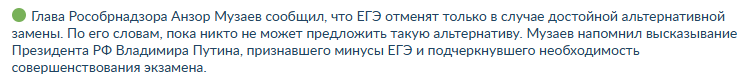 Глава Рособрнадзора Анзор Музаев сообщил, что ЕГЭ отменят только в случае достойной альтернативной замены. По его словам, пока никто не может предложить такую альтернативу. Музаев напомнил высказывание Президента РФ Владимира Путина, признавшего минусы ЕГЭ и подчеркнувшего необходимость совершенствования экзамена.